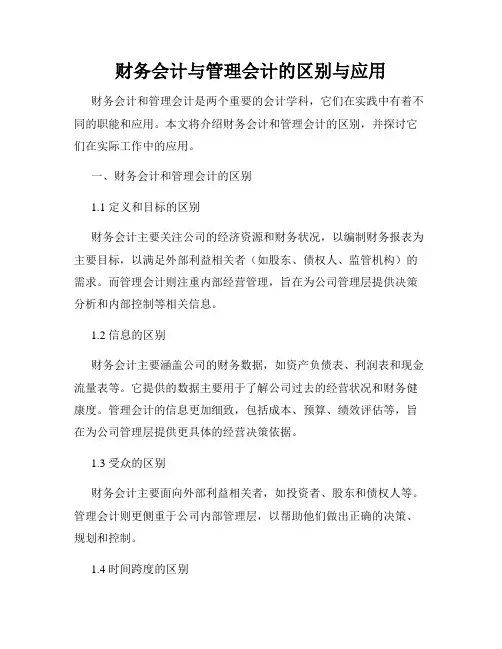 财务会计与管理会计的区别与应用

财务会计和管理会计是两个重要的会计学科，它们在实践中有着不同的职能和应用。本文将介绍财务会计和管理会计的区别，并探讨它们在实际工作中的应用。

一、财务会计和管理会计的区别

1.1 定义和目标的区别

财务会计主要关注公司的经济资源和财务状况，以编制财务报表为主要目标，以满足外部利益相关者（如股东、债权人、监管机构）的需求。而管理会计则注重内部经营管理，旨在为公司管理层提供决策分析和内部控制等相关信息。

1.2 信息的区别

财务会计主要涵盖公司的财务数据，如资产负债表、利润表和现金流量表等。它提供的数据主要用于了解公司过去的经营状况和财务健康度。管理会计的信息更加细致，包括成本、预算、绩效评估等，旨在为公司管理层提供更具体的经营决策依据。

1.3 受众的区别

财务会计主要面向外部利益相关者，如投资者、股东和债权人等。管理会计则更侧重于公司内部管理层，以帮助他们做出正确的决策、规划和控制。

1.4 时间跨度的区别